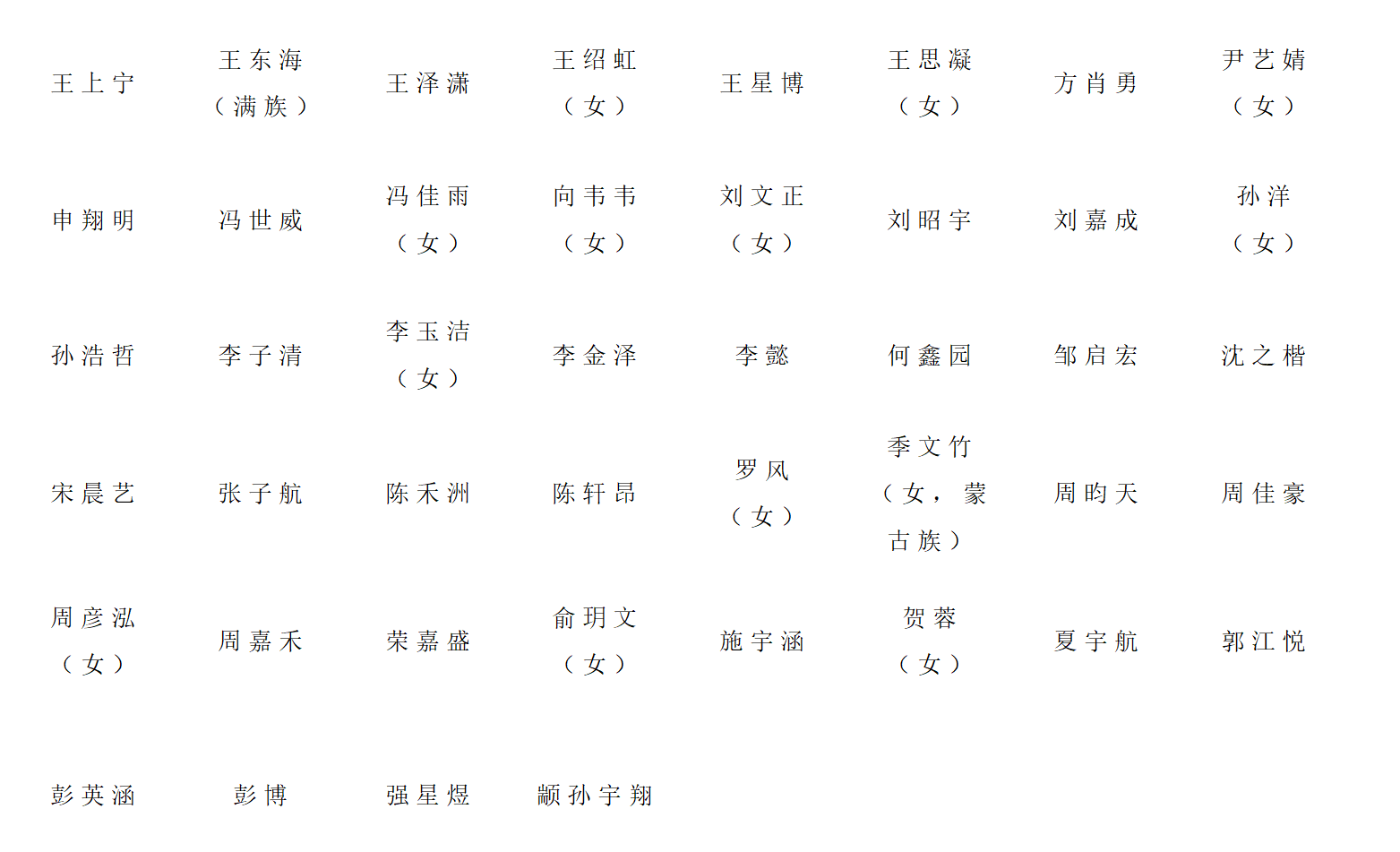 | | | | | | | | |
|---|---|---|---|---|---|---|---|
| 王上宁 | 王东海（满族） | 王泽潇 | 王绍虹（女） | 王星博 | 王思凝（女） | 方肖勇 | 尹艺婧（女） |
| 申翔明 | 冯世威 | 冯佳雨（女） | 向韦韦（女） | 刘文正（女） | 刘昭宇 | 刘嘉成 | 孙洋（女） |
| 孙浩哲 | 李子清 | 李玉洁（女） | 李金泽 | 李懿 | 何鑫园 | 邹启宏 | 沈之楷 |
| 宋晨艺 | 张子航 | 陈禾洲 | 陈轩昂 | 罗风（女） | 季文竹（女，蒙古族） | 周昀天 | 周佳豪 |
| 周彦泓（女） | 周嘉禾 | 荣嘉盛 | 俞玥文（女） | 施宇涵 | 贺蓉（女） | 夏宇航 | 郭江悦 |
| 彭英涵 | 彭博 | 强星煜 | 颛孙宇翔 | | | | |